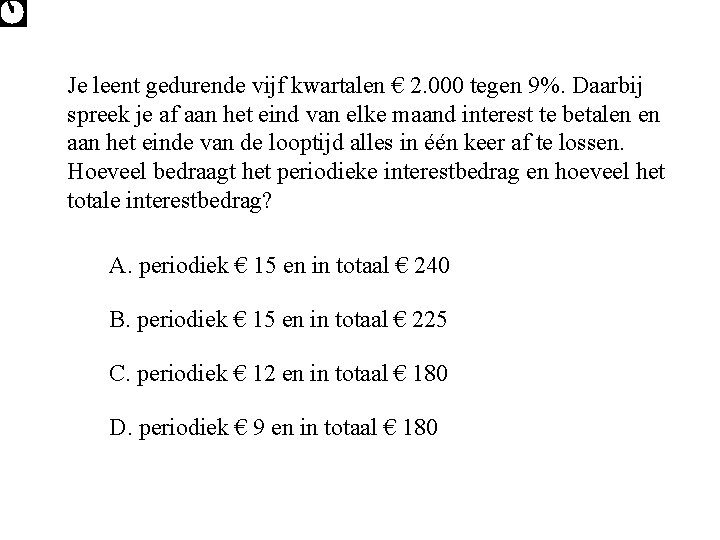 Je leent gedurende vijf kwartalen € 2.000 tegen 9%. Daarbij spreek je af aan het eind van elke maand interest te betalen en aan het einde van de looptijd alles in één keer af te lossen. Hoeveel bedraagt het periodieke interestbedrag en hoeveel het totale interestbedrag?

A. periodiek € 15 en in totaal € 240

B. periodiek € 15 en in totaal € 225

C. periodiek € 12 en in totaal € 180

D. periodiek € 9 en in totaal € 180